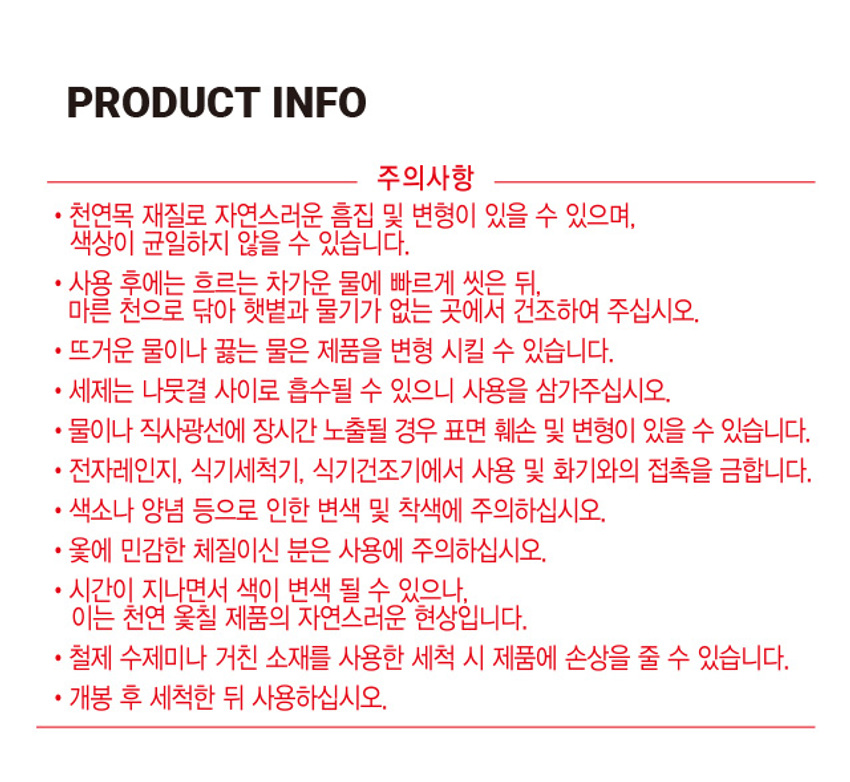 PRODUCT INFO

주의사항

• 천연목 재질로 자연스러운 흠집 및 변형이 있을 수 있으며, 색상이 균일하지 않을 수 있습니다.

• 사용 후에는 흐르는 차가운 물에 빠르게 씻은 뒤, 마른 천으로 닦아 햇볕과 물기가 없는 곳에서 건조하여 주십시오.

• 뜨거운 물이나 끓는 물은 제품을 변형 시킬 수 있습니다.

• 세제는 나뭇결 사이로 흡수될 수 있으니 사용을 삼가주십시오.

• 물이나 직사광선에 장시간 노출될 경우 표면 훼손 및 변형이 있을 수 있습니다.

• 전자레인지, 식기세척기, 식기건조기에서 사용 및 화기와의 접촉을 금합니다.

• 색소나 양념 등으로 인한 변색 및 착색에 주의하십시오.

• 옻에 민감한 체질이신 분은 사용에 주의하십시오.

• 시간이 지나면서 색이 변색 될 수 있으나, 이는 천연 옻칠 제품의 자연스러운 현상입니다.

• 철제 수제미나 거친 소재를 사용한 세척 시 제품에 손상을 줄 수 있습니다.

• 개봉 후 세척한 뒤 사용하십시오.